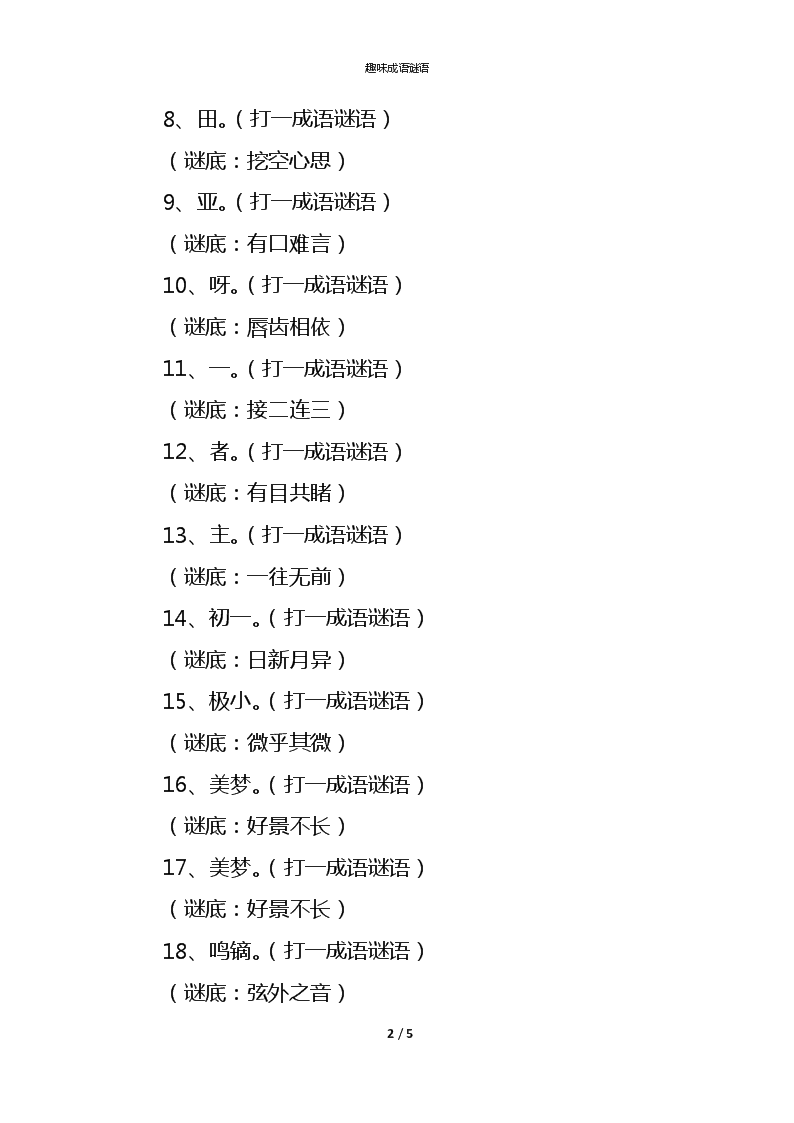 趣味成语谜语

8、田。（打一成语谜语）

（谜底：挖空心思）

9、亚。（打一成语谜语）

（谜底：有口难言）

10、呀。（打一成语谜语）

（谜底：唇齿相依）

11、一。（打一成语谜语）

（谜底：接二连三）

12、者。（打一成语谜语）

（谜底：有目共睹）

13、主。（打一成语谜语）

（谜底：一往无前）

14、初一。（打一成语谜语）

（谜底：日新月异）

15、极小。（打一成语谜语）

（谜底：微乎其微）

16、美梦。（打一成语谜语）

（谜底：好景不长）

17、美梦。（打一成语谜语）

（谜底：好景不长）

18、鸣镝。（打一成语谜语）

（谜底：弦外之音）

2 / 5